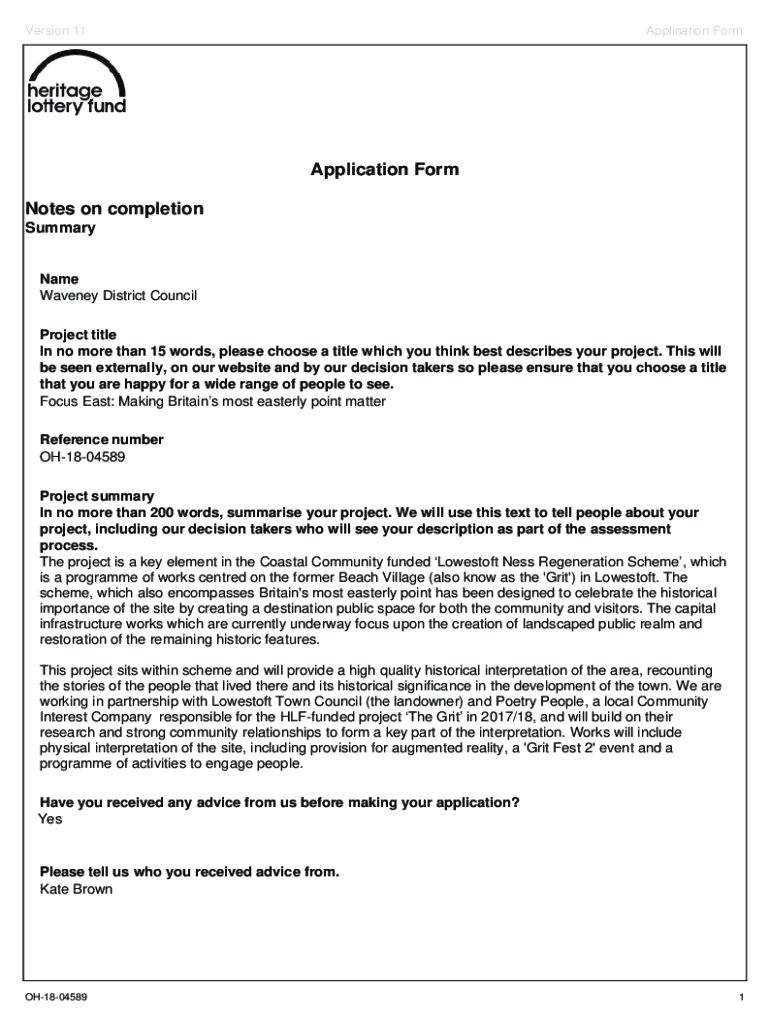 Version 11

Application Form

heritage lottery fund

Application Form

Notes on completion

Summary

Name
Waveney District Council

Project title
In no more than 15 words, please choose a title which you think best describes your project. This will be seen externally, on our website and by our decision takers so please ensure that you choose a title that you are happy for a wide range of people to see.
Focus East: Making Britain's most easterly point matter

Reference number
OH-18-04589

Project summary
In no more than 200 words, summarise your project. We will use this text to tell people about your project, including our decision takers who will see your description as part of the assessment process.
The project is a key element in the Coastal Community funded 'Lowestoft Ness Regeneration Scheme', which is a programme of works centred on the former Beach Village (also know as the 'Grit') in Lowestoft. The scheme, which also encompasses Britain's most easterly point has been designed to celebrate the historical importance of the site by creating a destination public space for both the community and visitors. The capital infrastructure works which are currently underway focus upon the creation of landscaped public realm and restoration of the remaining historic features.

This project sits within scheme and will provide a high quality historical interpretation of the area, recounting the stories of the people that lived there and its historical significance in the development of the town. We are working in partnership with Lowestoft Town Council (the landowner) and Poetry People, a local Community Interest Company responsible for the HLF-funded project 'The Grit' in 2017/18, and will build on their research and strong community relationships to form a key part of the interpretation. Works will include physical interpretation of the site, including provision for augmented reality, a 'Grit Fest 2' event and a programme of activities to engage people.

Have you received any advice from us before making your application?
Yes

Please tell us who you received advice from.
Kate Brown

OH-18-04589

1